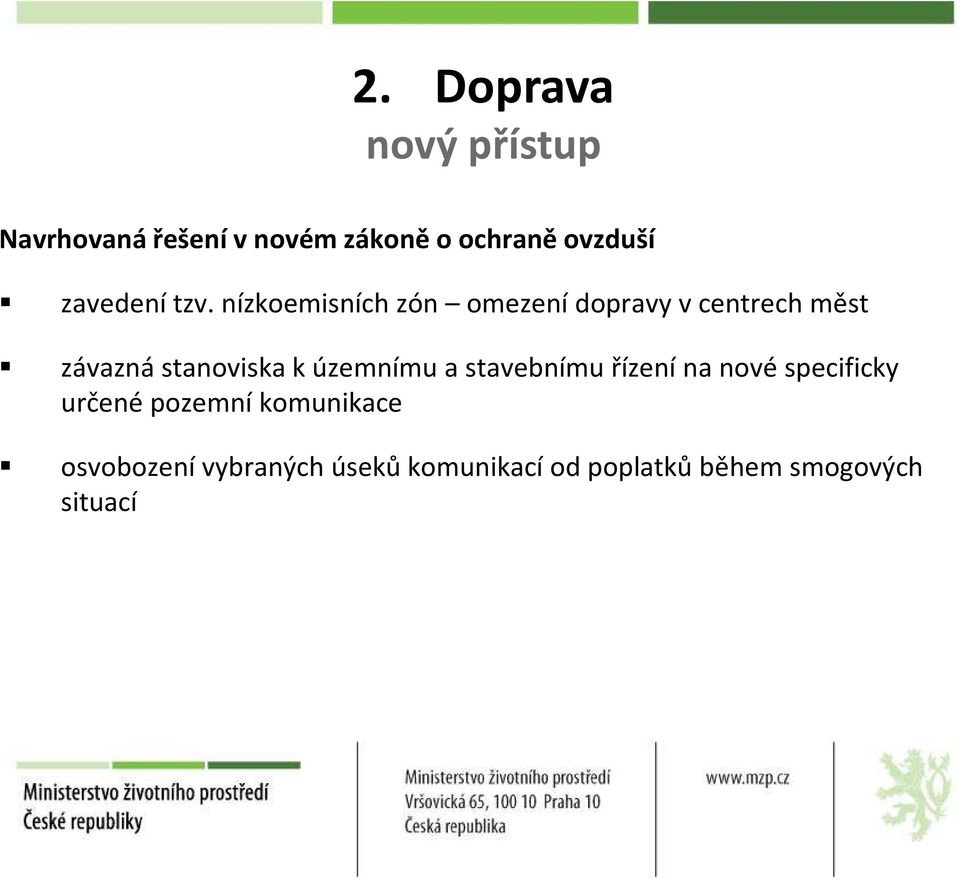 2. Doprava
nový přístup

Navrhovaná řešení v novém zákoně o ochraně ovzduší

▪ zavedení tzv. nízkoemisních zón – omezení dopravy v centrech měst

▪ závazná stanoviska k územnímu a stavebnímu řízení na nové specificky určené pozemní komunikace

▪ osvobození vybraných úseků komunikací od poplatků během smogových situací

Ministerstvo životního prostředí České republiky

Ministerstvo životního prostředí
Vršovická 65, 100 10 Praha 10
Česká republika

www.mzp.cz